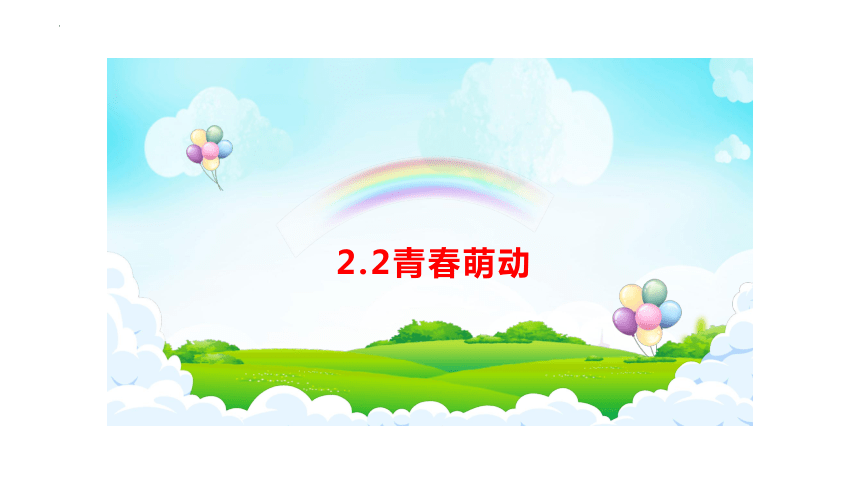 2.2青春萌动